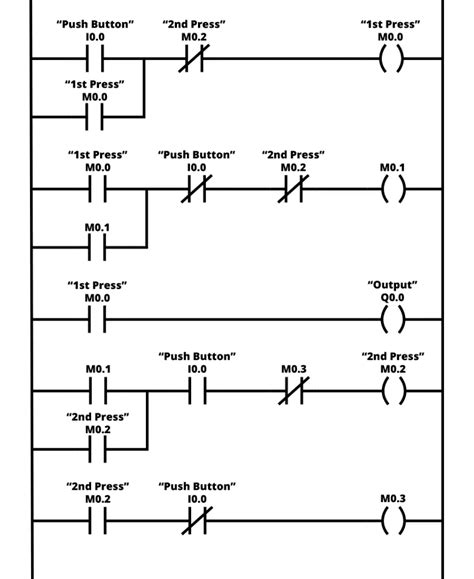 "Push Button"
I0.0

"2nd Press"
M0.2

"1st Press"
M0.0

"1st Press"
M0.0

"1st Press"
M0.0

"Push Button"
I0.0

"2nd Press"
M0.2

M0.1

M0.1

"1st Press"
M0.0

"Output"
Q0.0

M0.1

"Push Button"
I0.0

M0.3

"2nd Press"
M0.2

"2nd Press"
M0.2

"2nd Press"
M0.2

"Push Button"
I0.0

M0.3